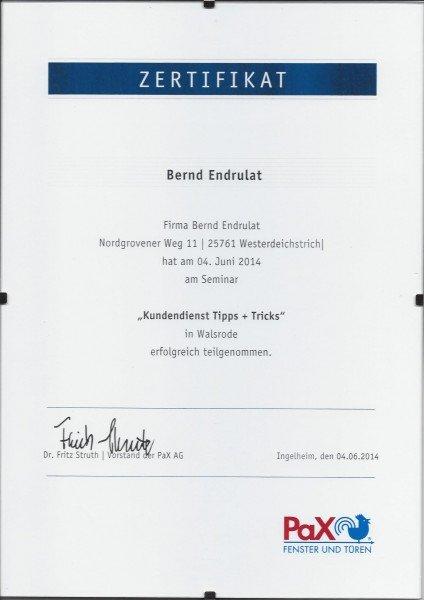 ZERTIFIKAT

Bernd Endrulat

Firma Bernd Endrulat
Nordgrovener Weg 11 | 25761 Westerdeichstrich|
hat am 04. Juni 2014
am Seminar

„Kundendienst Tipps + Tricks“
in Walsrode
erfolgreich teilgenommen.

Fritz Struth
Dr. Fritz Struth | Vorstand der PaX AG

Ingelheim, den 04.06.2014

PaX
FENSTER UND TÜREN